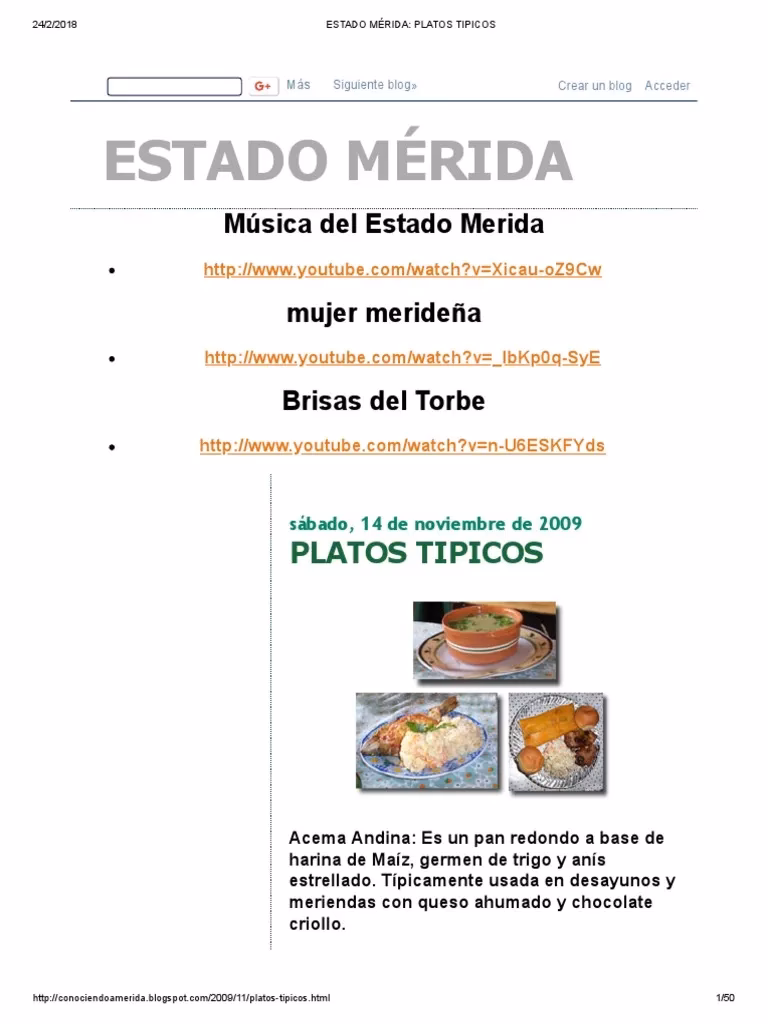 24/2/2018 ESTADO MÉRIDA: PLATOS TIPICOS

G+ Más Siguiente blog» Crear un blog Acceder

ESTADO MÉRIDA

Música del Estado Merida

• http://www.youtube.com/watch?v=Xicau-oZ9Cw

mujer merideña

• http://www.youtube.com/watch?v=_IbKp0q-SyE

Brisas del Torbe

• http://www.youtube.com/watch?v=n-U6ESKFYds

sábado, 14 de noviembre de 2009

PLATOS TIPICOS

Acema Andina: Es un pan redondo a base de harina de Maíz, germen de trigo y anís estrellado. Típicamente usada en desayunos y meriendas con queso ahumado y chocolate criollo.

http://conociendoamerida.blogspot.com/2009/11/platos-tipicos.html 1/50